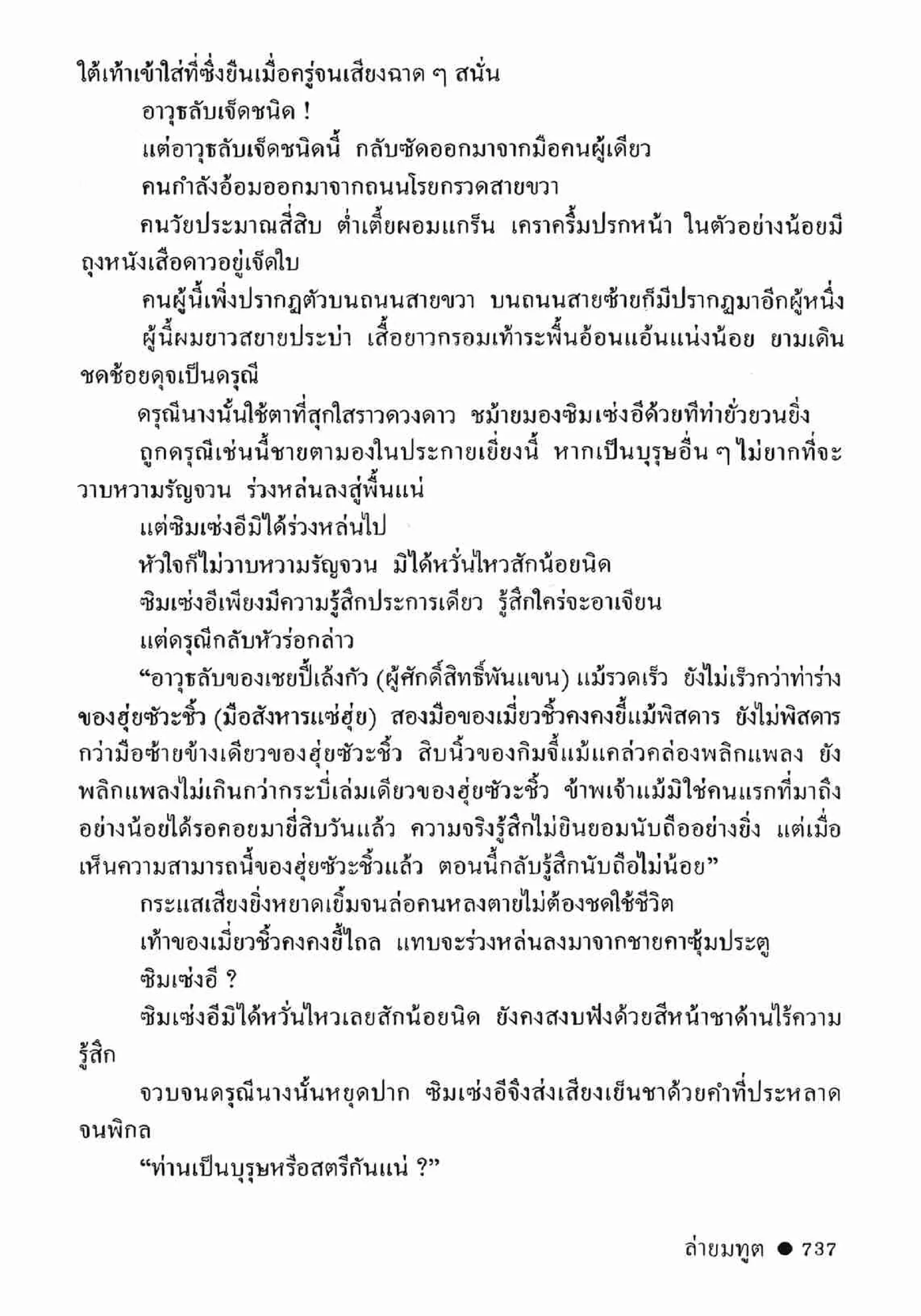 ใต้เท้าเข้าใส่ที่ซึ่งยืนเมื่อครู่จนเสียงฉาด ๆ สนั่น

อาวุธลับเจ็ดชนิด !

แต่อาวุธลับเจ็ดชนิดนี้ กลับซัดออกมาจากมือคนผู้เดียว

คนกำลังอ้อมออกมาจากถนนโรยกรวดสายขวา

คนวัยประมาณสี่สิบ ต่ำเตี้ยผอมแกร็น เคราครึ้มปรกหน้า ในตัวอย่างน้อยมีถุงหนังเสือดาวอยู่เจ็ดใบ

คนผู้นี้เพิ่งปรากฏตัวบนถนนสายขวา บนถนนสายซ้ายก็มีปรากฏมาอีกผู้หนึ่ง

ผู้นี้ผมยาวสยายประบ่า เสื้อยาวกรอมเท้าระพื้นอ้อนแอ้นแน่งน้อย ยามเดินชดช้อยดุจเป็นดรุณี

ดรุณีนางนั้นใช้ตาที่สุกใสราวดวงดาว ชม้ายมองซิมเซ่งอีด้วยทีท่ายั่วยวนยิ่ง

ถูกดรุณีเช่นนี้ชายตามองในประกายเยี่ยงนี้ หากเป็นบุรุษอื่น ๆ ไม่ยากที่จะวาบหวามรัญจวน ร่วงหล่นลงสู่พื้นแน่

แต่ซิมเซ่งอีมิได้ร่วงหล่นไป

หัวใจก็ไม่วาบหวามรัญจวน มิได้หวั่นไหวสักน้อยนิด

ซิมเซ่งอีเพียงมีความรู้สึกประการเดียว รู้สึกใคร่จะอาเจียน

แต่ดรุณีกลับหัวร่อกล่าว

“อาวุธลับของเชยปี้เล้งกัว (ผู้ศักดิ์สิทธิ์พันแขน) แม้รวดเร็ว ยังไม่เร็วกว่าท่าร่างของฮุ่ยซัวะชิ้ว (มือสังหารแซ่ฮุ่ย) สองมือของเมี่ยวชิ้วคงคงยี้แม้พิสดาร ยังไม่พิสดารกว่ามือซ้ายข้างเดียวของฮุ่ยซัวะชิ้ว สิบนิ้วของกิมจี้แม้แคล่วคล่องพลิกแพลง ยังพลิกแพลงไม่เกินกว่ากระบี่เล่มเดียวของฮุ่ยซัวะชิ้ว ข้าพเจ้าแม้มิใช่คนแรกที่มาถึง อย่างน้อยได้รอคอยมายี่สิบวันแล้ว ความจริงรู้สึกไม่ยินยอมนับถืออย่างยิ่ง แต่เมื่อเห็นความสามารถนี้ของฮุ่ยซัวะชิ้วแล้ว ตอนนี้กลับรู้สึกนับถือไม่น้อย”

กระแสเสียงยิ่งหยาดเยิ้มจนล่อคนหลงตายไม่ต้องชดใช้ชีวิต

เท้าของเมี่ยวชิ้วคงคงยี้ไถล แทบจะร่วงหล่นลงมาจากชายคาซุ้มประตู

ซิมเซ่งอี ?

ซิมเซ่งอีมิได้หวั่นไหวเลยสักน้อยนิด ยังคงสงบฟังด้วยสีหน้าชาด้านไร้ความรู้สึก

จวบจนดรุณีนางนั้นหยุดปาก ซิมเซ่งอีจึงส่งเสียงเย็นชาด้วยคำที่ประหลาดจนพิกล

“ท่านเป็นบุรุษหรือสตรีกันแน่ ?”

ล่ายมทูต ● 737